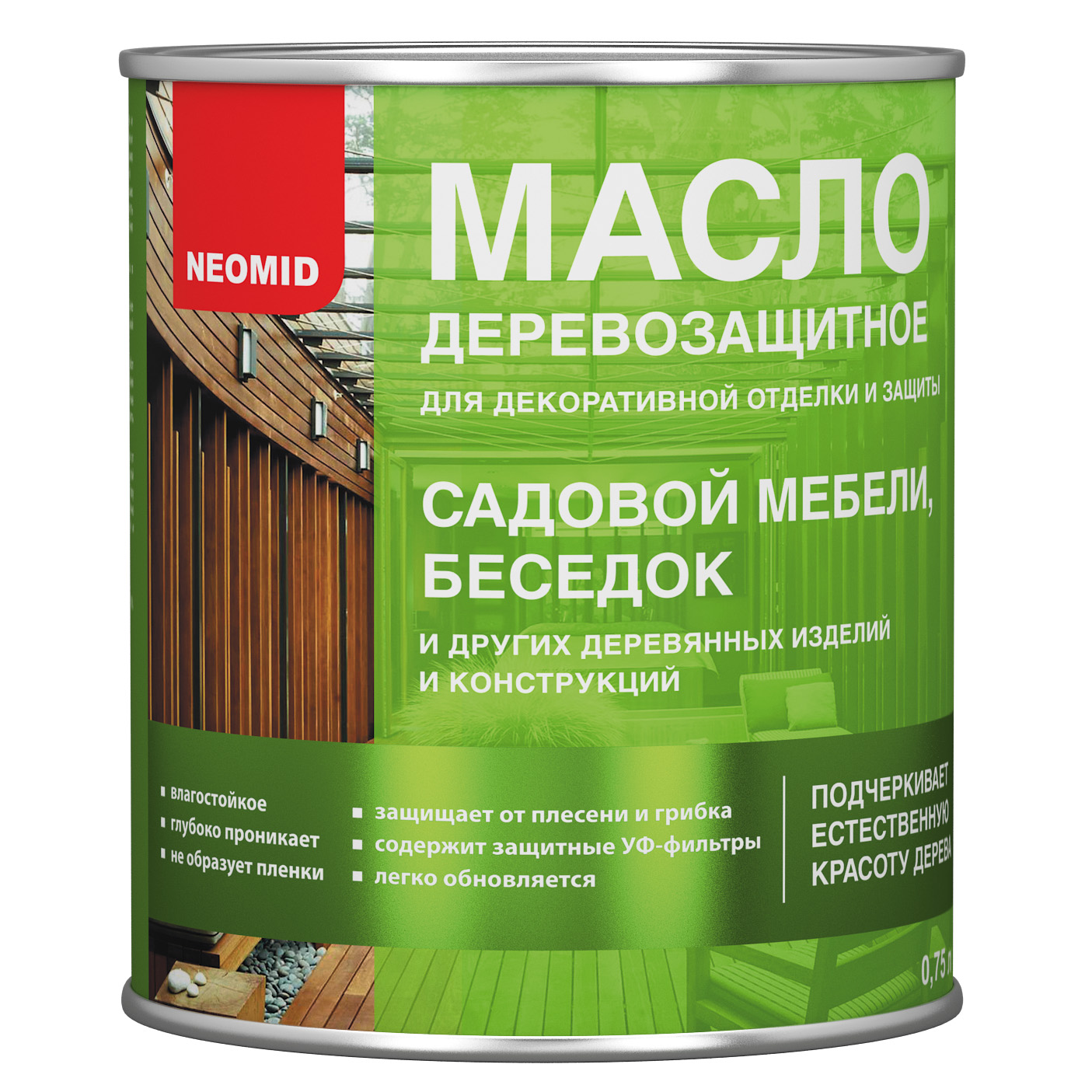 NEOMID

МАСЛО
ДЕРЕВОЗАЩИТНОЕ
ДЛЯ ДЕКОРАТИВНОЙ ОТДЕЛКИ И ЗАЩИТЫ

САДОВОЙ МЕБЕЛИ,
БЕСЕДОК
И ДРУГИХ ДЕРЕВЯННЫХ ИЗДЕЛИЙ
И КОНСТРУКЦИЙ

▪ влагостойкое
▪ глубоко проникает
▪ не образует пленки

▪ защищает от плесени и грибка
▪ содержит защитные УФ-фильтры
▪ легко обновляется

ПОДЧЕРКИВАЕТ
ЕСТЕСТВЕННУЮ
КРАСОТУ ДЕРЕВА

0,75 л